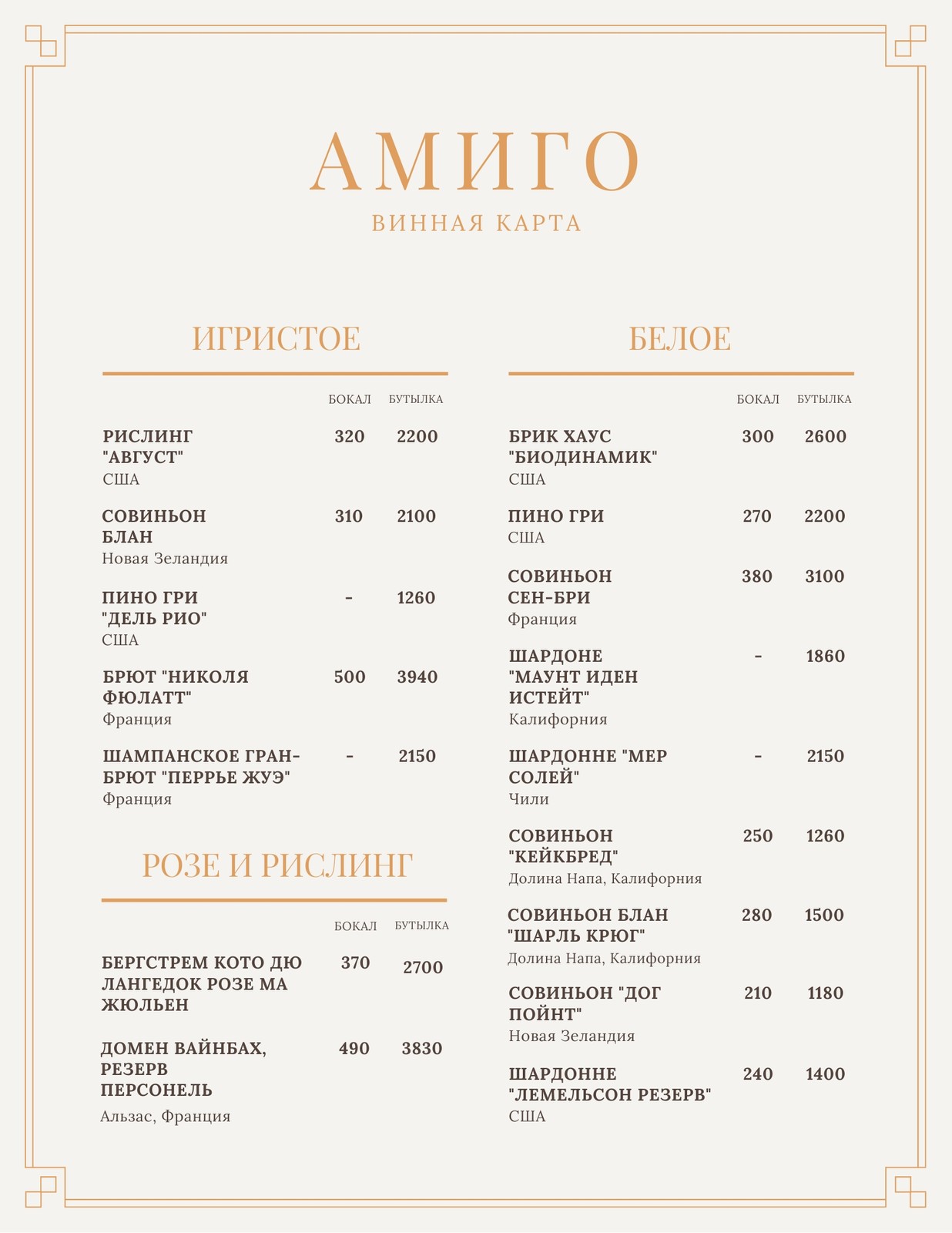 АМИГО
ВИННАЯ КАРТА

ИГРИСТОЕ

| | БОКАЛ | БУТЫЛКА |
|---|---|---|
| РИСЛИНГ "АВГУСТ" США | 320 | 2200 |
| СОВИНЬОН БЛАН Новая Зеландия | 310 | 2100 |
| ПИНО ГРИ "ДЕЛЬ РИО" США | - | 1260 |
| БРЮТ "НИКОЛЯ ФЮЛАТТ" Франция | 500 | 3940 |
| ШАМПАНСКОЕ ГРАН-БРЮТ "ПЕРРЬЕ ЖУЭ" Франция | - | 2150 |

РОЗЕ И РИСЛИНГ

| | БОКАЛ | БУТЫЛКА |
|---|---|---|
| БЕРГСТРЕМ КОТО ДЮ ЛАНГЕДОК РОЗЕ МА ЖЮЛЬЕН | 370 | 2700 |
| ДОМЕН ВАЙНБАХ, РЕЗЕРВ ПЕРСОНЕЛЬ Альзас, Франция | 490 | 3830 |

БЕЛОЕ

| | БОКАЛ | БУТЫЛКА |
|---|---|---|
| БРИК ХАУС "БИОДИНАМИК" США | 300 | 2600 |
| ПИНО ГРИ США | 270 | 2200 |
| СОВИНЬОН СЕН-БРИ Франция | 380 | 3100 |
| ШАРДОНЕ "МАУНТ ИДЕН ИСТЕЙТ" Калифорния | - | 1860 |
| ШАРДОННЕ "МЕР СОЛЕЙ" Чили | - | 2150 |
| СОВИНЬОН "КЕЙКБРЕД" Долина Напа, Калифорния | 250 | 1260 |
| СОВИНЬОН БЛАН "ШАРЛЬ КРЮГ" Долина Напа, Калифорния | 280 | 1500 |
| СОВИНЬОН "ДОГ ПОЙНТ" Новая Зеландия | 210 | 1180 |
| ШАРДОННЕ "ЛЕМЕЛЬСОН РЕЗЕРВ" США | 240 | 1400 |